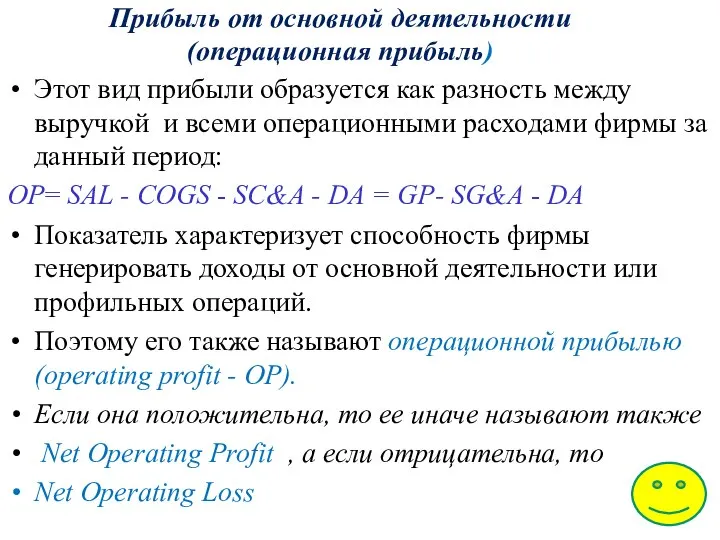 Прибыль от основной деятельности (операционная прибыль)

• Этот вид прибыли образуется как разность между выручкой и всеми операционными расходами фирмы за данный период:

OP= SAL - COGS - SC&A - DA = GP- SG&A - DA

• Показатель характеризует способность фирмы генерировать доходы от основной деятельности или профильных операций.

• Поэтому его также называют операционной прибылью (operating profit - OP).

• Если она положительна, то ее иначе называют также

• Net Operating Profit , а если отрицательна, то

• Net Operating Loss